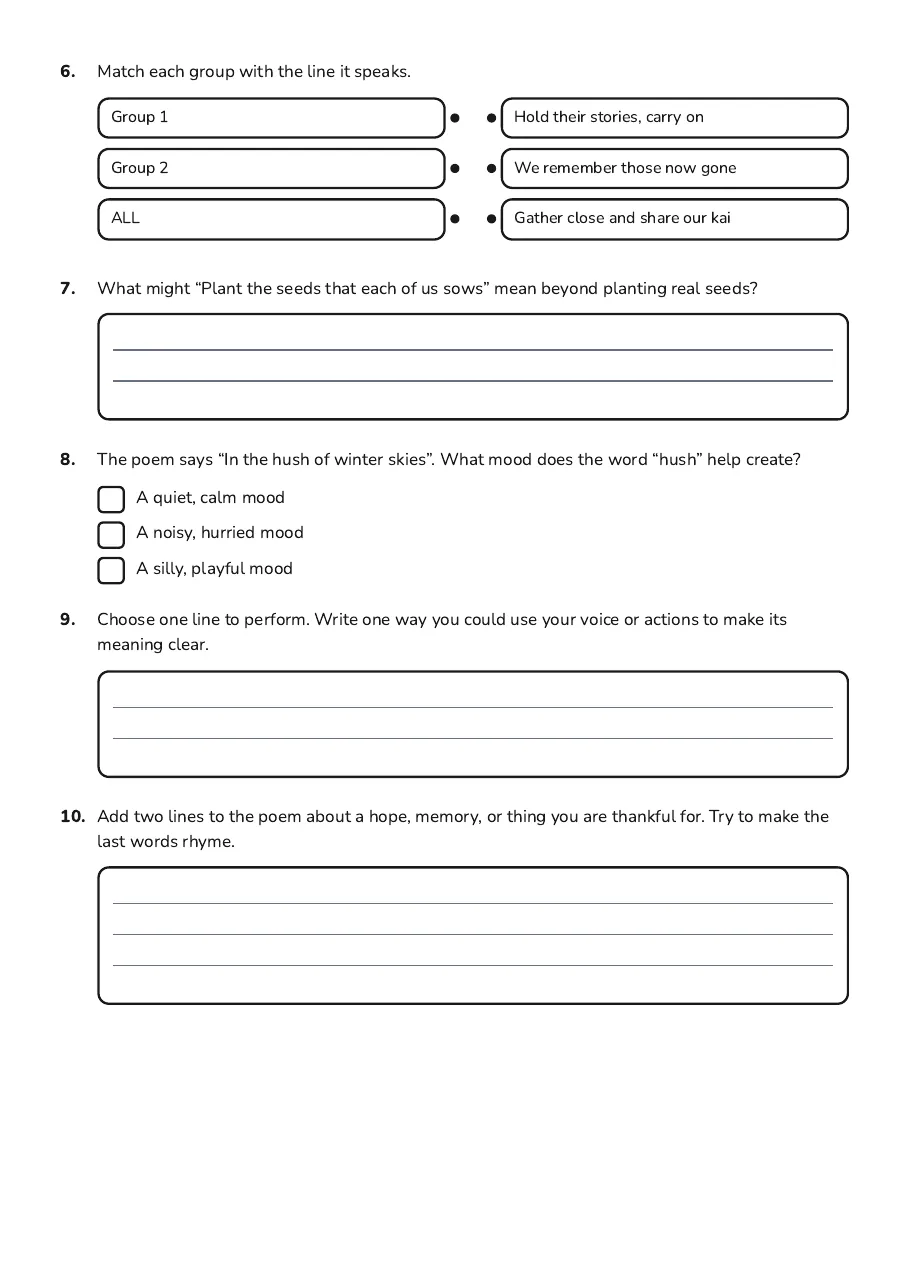 6. Match each group with the line it speaks.

Group 1

Group 2

ALL

Hold their stories, carry on

We remember those now gone

Gather close and share our kai

7. What might "Plant the seeds that each of us sows" mean beyond planting real seeds?

____

____

8. The poem says "In the hush of winter skies". What mood does the word "hush" help create?

☐ A quiet, calm mood

☐ A noisy, hurried mood

☐ A silly, playful mood

9. Choose one line to perform. Write one way you could use your voice or actions to make its meaning clear.

____

____

10. Add two lines to the poem about a hope, memory, or thing you are thankful for. Try to make the last words rhyme.

____

____

____